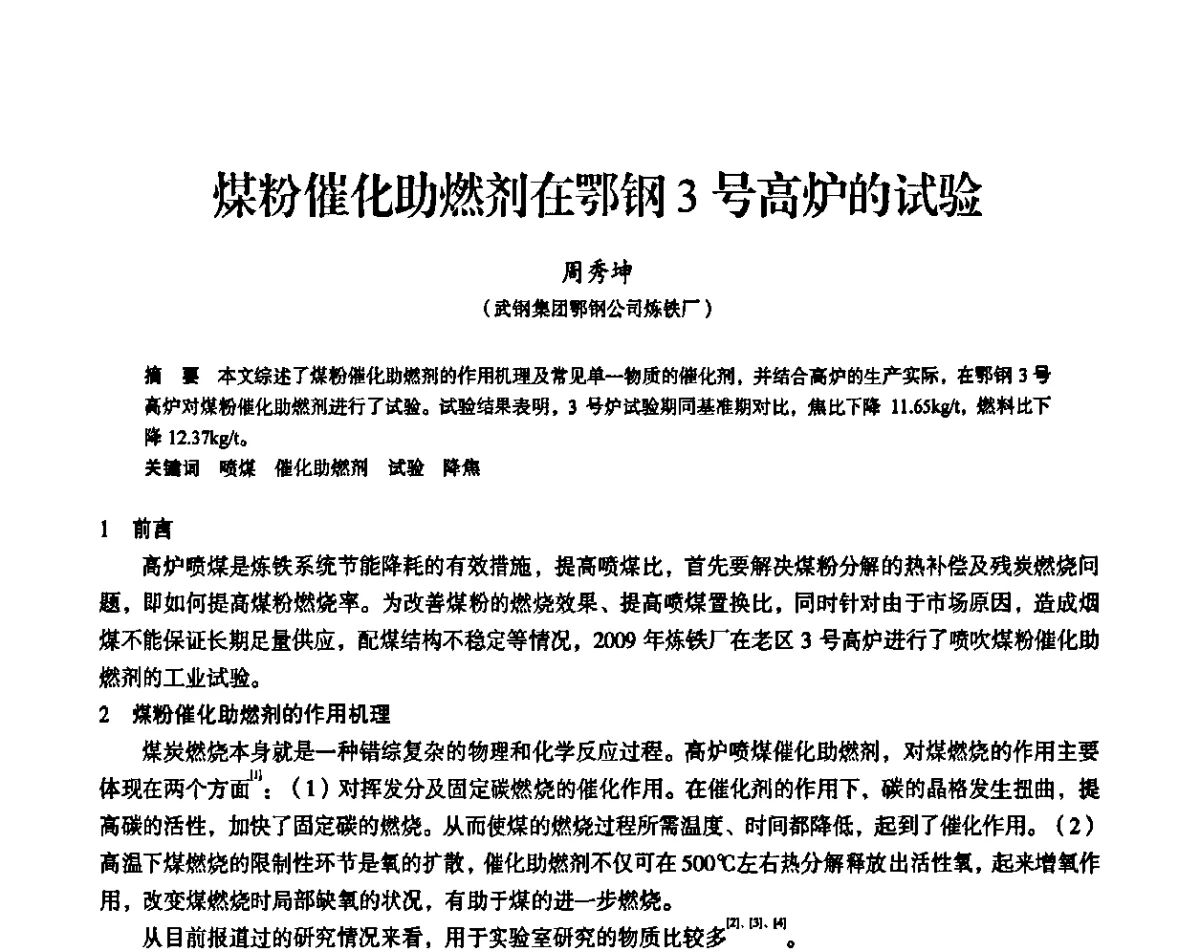 煤粉催化助燃剂在鄂钢 3 号高炉的试验

周秀坤

（武钢集团鄂钢公司炼铁厂）

摘　要　本文综述了煤粉催化助燃剂的作用机理及常见单一物质的催化剂，并结合高炉的生产实际，在鄂钢 3 号高炉对煤粉催化助燃剂进行了试验。试验结果表明，3 号炉试验期同基准期对比，焦比下降 11.65kg/t，燃料比下降 12.37kg/t。

关键词　喷煤　催化助燃剂　试验　降焦

1　前言

高炉喷煤是炼铁系统节能降耗的有效措施，提高喷煤比，首先要解决煤粉分解的热补偿及残炭燃烧问题，即如何提高煤粉燃烧率。为改善煤粉的燃烧效果、提高喷煤置换比，同时针对由于市场原因，造成烟煤不能保证长期足量供应，配煤结构不稳定等情况，2009 年炼铁厂在老区 3 号高炉进行了喷吹煤粉催化助燃剂的工业试验。

2　煤粉催化助燃剂的作用机理

煤炭燃烧本身就是一种错综复杂的物理和化学反应过程。高炉喷煤催化助燃剂，对煤燃烧的作用主要体现在两个方面$^{[1]}$：（1）对挥发分及固定碳燃烧的催化作用。在催化剂的作用下，碳的晶格发生扭曲，提高碳的活性，加快了固定碳的燃烧。从而使煤的燃烧过程所需温度、时间都降低，起到了催化作用。（2）高温下煤燃烧的限制性环节是氧的扩散，催化助燃剂不仅可在 500℃左右热分解释放出活性氧，起来增氧作用，改变煤燃烧时局部缺氧的状况，有助于煤的进一步燃烧。

从目前报道过的研究情况来看，用于实验室研究的物质比较多$^{[2]、[3]、[4]}$。